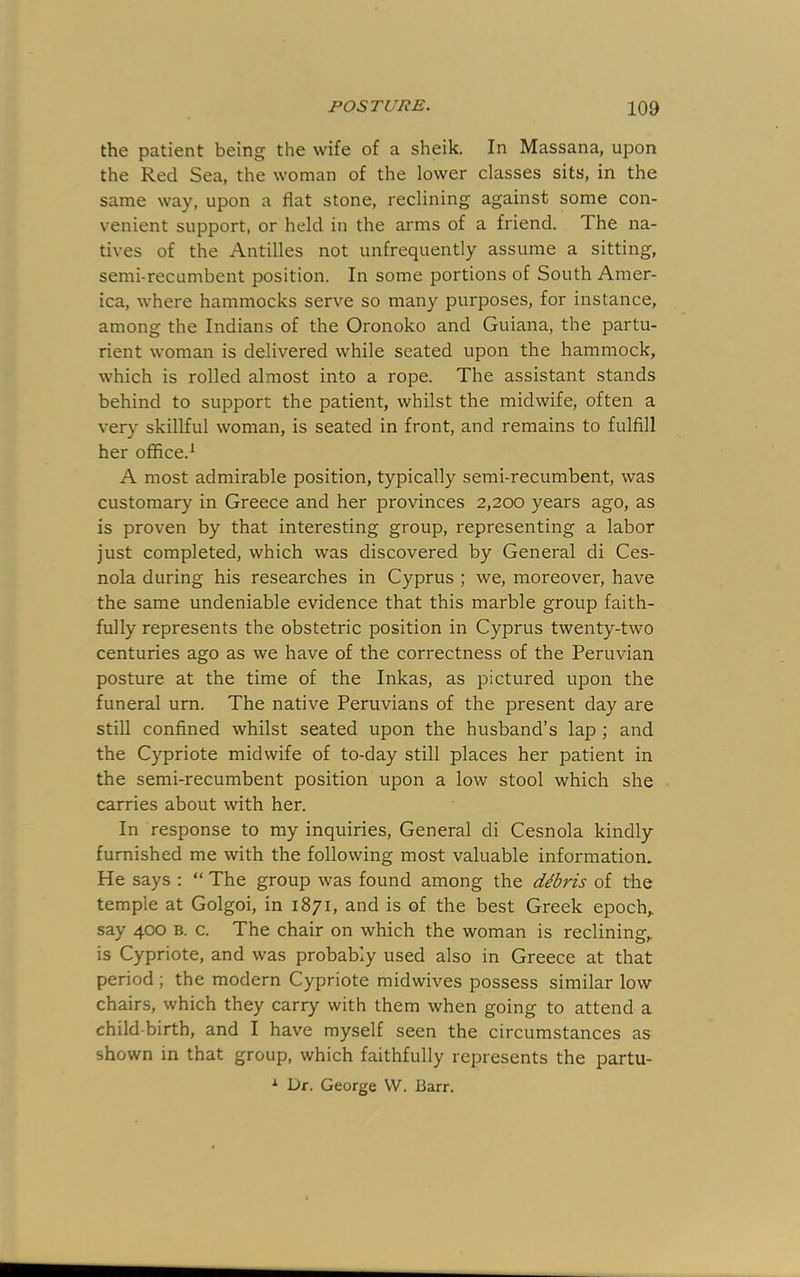 POSTURE. 109

the patient being the wife of a sheik. In Massana, upon the Red Sea, the woman of the lower classes sits, in the same way, upon a flat stone, reclining against some convenient support, or held in the arms of a friend. The natives of the Antilles not unfrequently assume a sitting, semi-recumbent position. In some portions of South America, where hammocks serve so many purposes, for instance, among the Indians of the Oronoko and Guiana, the parturient woman is delivered while seated upon the hammock, which is rolled almost into a rope. The assistant stands behind to support the patient, whilst the midwife, often a very skillful woman, is seated in front, and remains to fulfill her office.$^1$

A most admirable position, typically semi-recumbent, was customary in Greece and her provinces 2,200 years ago, as is proven by that interesting group, representing a labor just completed, which was discovered by General di Cesnola during his researches in Cyprus ; we, moreover, have the same undeniable evidence that this marble group faithfully represents the obstetric position in Cyprus twenty-two centuries ago as we have of the correctness of the Peruvian posture at the time of the Inkas, as pictured upon the funeral urn. The native Peruvians of the present day are still confined whilst seated upon the husband's lap ; and the Cypriote midwife of to-day still places her patient in the semi-recumbent position upon a low stool which she carries about with her.

In response to my inquiries, General di Cesnola kindly furnished me with the following most valuable information. He says : " The group was found among the débris of the temple at Golgoi, in 1871, and is of the best Greek epoch, say 400 B. C. The chair on which the woman is reclining, is Cypriote, and was probably used also in Greece at that period ; the modern Cypriote midwives possess similar low chairs, which they carry with them when going to attend a child-birth, and I have myself seen the circumstances as shown in that group, which faithfully represents the partu-

$^1$ Dr. George W. Barr.